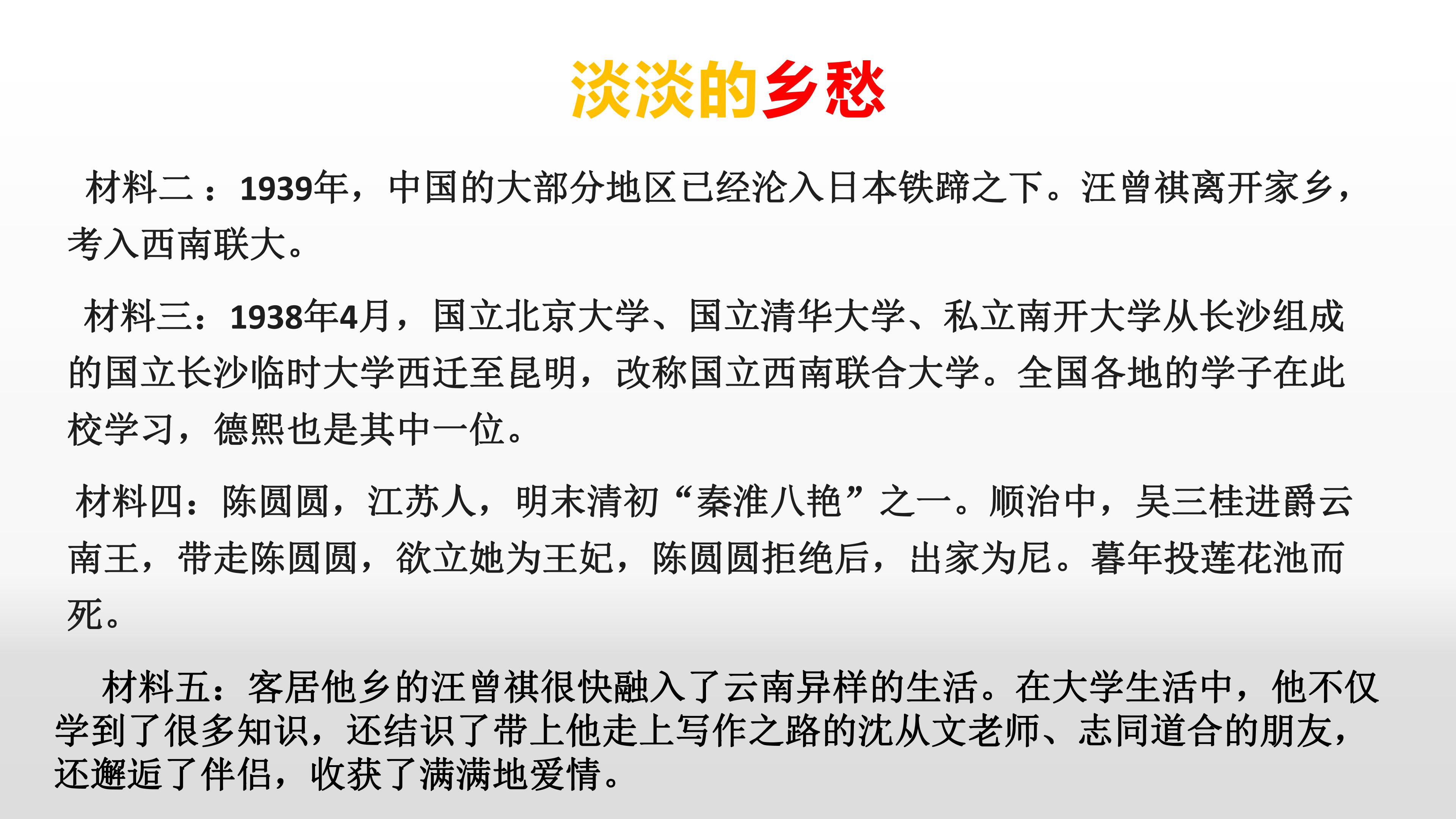 淡淡的乡愁

材料二：1939年，中国的大部分地区已经沦入日本铁蹄之下。汪曾祺离开家乡，考入西南联大。

材料三：1938年4月，国立北京大学、国立清华大学、私立南开大学从长沙组成的国立长沙临时大学西迁至昆明，改称国立西南联合大学。全国各地的学子在此校学习，德熙也是其中一位。

材料四：陈圆圆，江苏人，明末清初“秦淮八艳”之一。顺治中，吴三桂进爵云南王，带走陈圆圆，欲立她为王妃，陈圆圆拒绝后，出家为尼。暮年投莲花池而死。

材料五：客居他乡的汪曾祺很快融入了云南异样的生活。在大学生活中，他不仅学到了很多知识，还结识了带上他走上写作之路的沈从文老师、志同道合的朋友，还邂逅了伴侣，收获了满满地爱情。